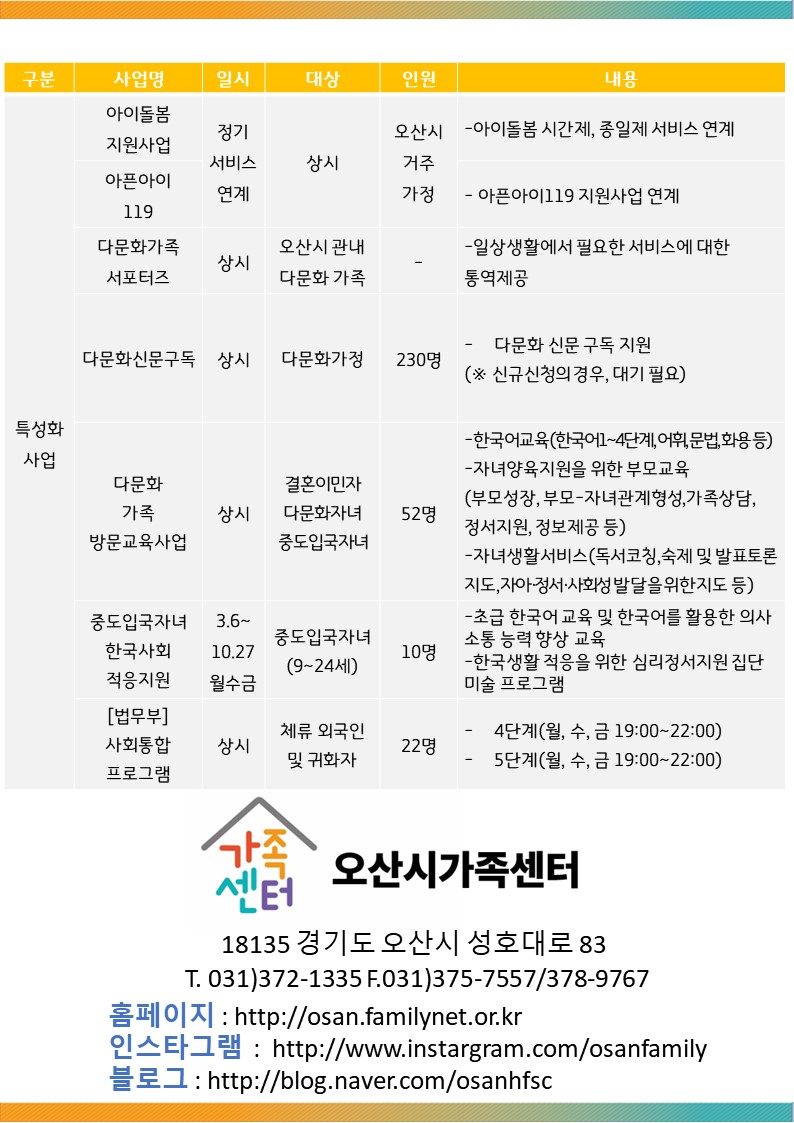 | 구분 | 사업명 | 일시 | 대상 | 인원 | 내용 |
|---|---|---|---|---|---|
| 특성화 사업 | 아이돌봄 지원사업 | 정기 서비스 연계 | 상시 | 오산시 거주 가정 | -아이돌봄 시간제, 종일제 서비스 연계 |
| | 아픈아이 119 | | | | - 아픈아이119 지원사업 연계 |
| | 다문화가족 서포터즈 | 상시 | 오산시 관내 다문화 가족 | - | -일상생활에서 필요한 서비스에 대한 통역제공 |
| | 다문화신문구독 | 상시 | 다문화가정 | 230명 | - 다문화 신문 구독 지원 (※ 신규신청의 경우, 대기 필요) |
| | 다문화 가족 방문교육사업 | 상시 | 결혼이민자 다문화자녀 중도입국자녀 | 52명 | -한국어교육(한국어1~4단계,어휘,문법,화용 등) -자녀양육지원을 위한 부모교육 (부모성장, 부모-자녀관계형성,가족상담, 정서지원, 정보제공 등) -자녀생활서비스(독서코칭,숙제 및 발표토론 지도,자아·정서·사회성발달을위한지도 등) |
| | 중도입국자녀 한국사회 적응지원 | 3.6~ 10.27 월수금 | 중도입국자녀 (9~24세) | 10명 | -초급 한국어 교육 및 한국어를 활용한 의사 소통 능력 향상 교육 -한국생활 적응을 위한 심리정서지원 집단 미술 프로그램 |
| | [법무부] 사회통합 프로그램 | 상시 | 체류 외국인 및 귀화자 | 22명 | - 4단계(월, 수, 금 19:00~22:00) - 5단계(월, 수, 금 19:00~22:00) |

가족 센터 오산시가족센터

18135 경기도 오산시 성호대로 83
T. 031)372-1335 F.031)375-7557/378-9767
홈페이지 : http://osan.familynet.or.kr
인스타그램 : http://www.instargram.com/osanfamily
블로그 : http://blog.naver.com/osanhfsc